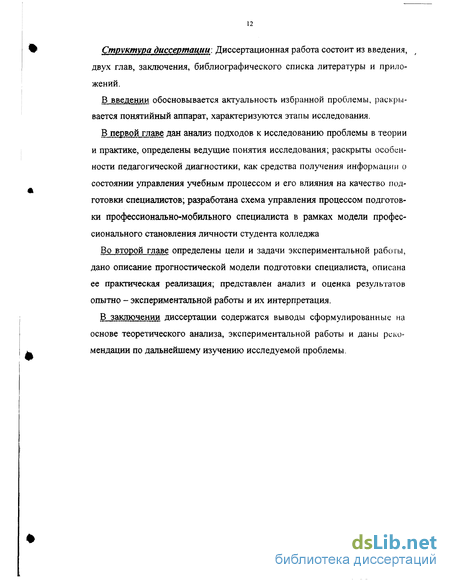 12

Структура диссертации: Диссертационная работа состоит из введения, двух глав, заключения, библиографического списка литературы и приложений.

В введении обосновывается актуальность избранной проблемы, раскрывается понятийный аппарат, характеризуются этапы исследования.

В первой главе дан анализ подходов к исследованию проблемы в теории и практике, определены ведущие понятия исследования; раскрыты особенности педагогической диагностики, как средства получения информации о состоянии управления учебным процессом и его влияния на качество подготовки специалистов; разработана схема управления процессом подготовки профессионально-мобильного специалиста в рамках модели профессионального становления личности студента колледжа

Во второй главе определены цели и задачи экспериментальной работы, дано описание прогностической модели подготовки специалиста, описана ее практическая реализация; представлен анализ и оценка результатов опытно – экспериментальной работы и их интерпретация.

В заключении диссертации содержатся выводы сформулированные на основе теоретического анализа, экспериментальной работы и даны рекомендации по дальнейшему изучению исследуемой проблемы.

dsLib.net
библиотека диссертаций